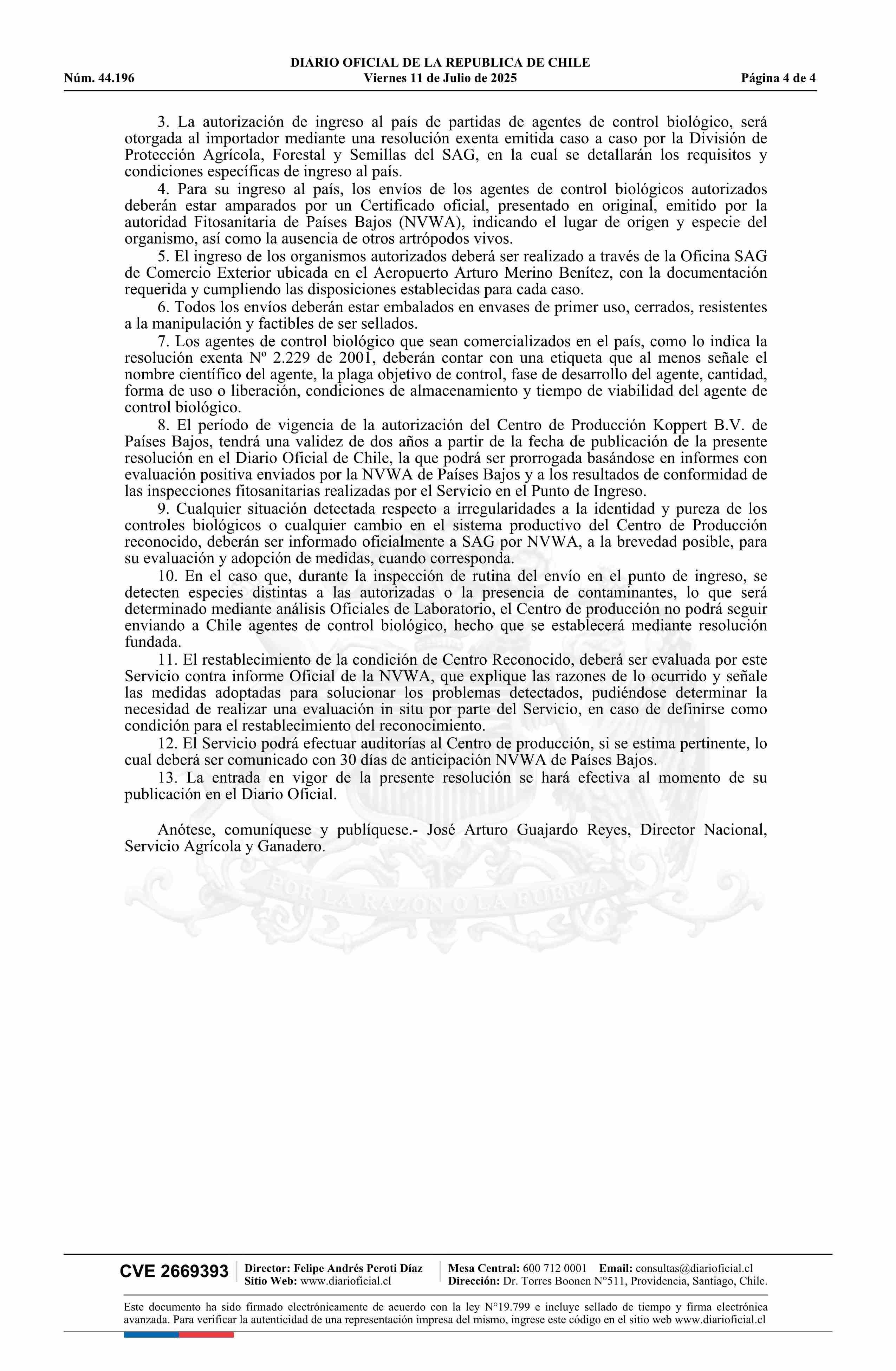 DIARIO OFICIAL DE LA REPUBLICA DE CHILE
Núm. 44.196 Viernes 11 de Julio de 2025 Página 4 de 4

3. La autorización de ingreso al país de partidas de agentes de control biológico, será otorgada al importador mediante una resolución exenta emitida caso a caso por la División de Protección Agrícola, Forestal y Semillas del SAG, en la cual se detallarán los requisitos y condiciones específicas de ingreso al país.

4. Para su ingreso al país, los envíos de los agentes de control biológicos autorizados deberán estar amparados por un Certificado oficial, presentado en original, emitido por la autoridad Fitosanitaria de Países Bajos (NVWA), indicando el lugar de origen y especie del organismo, así como la ausencia de otros artrópodos vivos.

5. El ingreso de los organismos autorizados deberá ser realizado a través de la Oficina SAG de Comercio Exterior ubicada en el Aeropuerto Arturo Merino Benítez, con la documentación requerida y cumpliendo las disposiciones establecidas para cada caso.

6. Todos los envíos deberán estar embalados en envases de primer uso, cerrados, resistentes a la manipulación y factibles de ser sellados.

7. Los agentes de control biológico que sean comercializados en el país, como lo indica la resolución exenta Nº 2.229 de 2001, deberán contar con una etiqueta que al menos señale el nombre científico del agente, la plaga objetivo de control, fase de desarrollo del agente, cantidad, forma de uso o liberación, condiciones de almacenamiento y tiempo de viabilidad del agente de control biológico.

8. El período de vigencia de la autorización del Centro de Producción Koppert B.V. de Países Bajos, tendrá una validez de dos años a partir de la fecha de publicación de la presente resolución en el Diario Oficial de Chile, la que podrá ser prorrogada basándose en informes con evaluación positiva enviados por la NVWA de Países Bajos y a los resultados de conformidad de las inspecciones fitosanitarias realizadas por el Servicio en el Punto de Ingreso.

9. Cualquier situación detectada respecto a irregularidades a la identidad y pureza de los controles biológicos o cualquier cambio en el sistema productivo del Centro de Producción reconocido, deberán ser informado oficialmente a SAG por NVWA, a la brevedad posible, para su evaluación y adopción de medidas, cuando corresponda.

10. En el caso que, durante la inspección de rutina del envío en el punto de ingreso, se detecten especies distintas a las autorizadas o la presencia de contaminantes, lo que será determinado mediante análisis Oficiales de Laboratorio, el Centro de producción no podrá seguir enviando a Chile agentes de control biológico, hecho que se establecerá mediante resolución fundada.

11. El restablecimiento de la condición de Centro Reconocido, deberá ser evaluada por este Servicio contra informe Oficial de la NVWA, que explique las razones de lo ocurrido y señale las medidas adoptadas para solucionar los problemas detectados, pudiéndose determinar la necesidad de realizar una evaluación in situ por parte del Servicio, en caso de definirse como condición para el restablecimiento del reconocimiento.

12. El Servicio podrá efectuar auditorías al Centro de producción, si se estima pertinente, lo cual deberá ser comunicado con 30 días de anticipación NVWA de Países Bajos.

13. La entrada en vigor de la presente resolución se hará efectiva al momento de su publicación en el Diario Oficial.

Anótese, comuníquese y publíquese.- José Arturo Guajardo Reyes, Director Nacional, Servicio Agrícola y Ganadero.

POR LA RAZON O LA FUERZA

CVE 2669393 Director: Felipe Andrés Peroti Díaz
Sitio Web: www.diarioficial.cl
Mesa Central: 600 712 0001 Email: consultas@diarioficial.cl
Dirección: Dr. Torres Boonen N°511, Providencia, Santiago, Chile.

Este documento ha sido firmado electrónicamente de acuerdo con la ley N°19.799 e incluye sellado de tiempo y firma electrónica avanzada. Para verificar la autenticidad de una representación impresa del mismo, ingrese este código en el sitio web www.diarioficial.cl